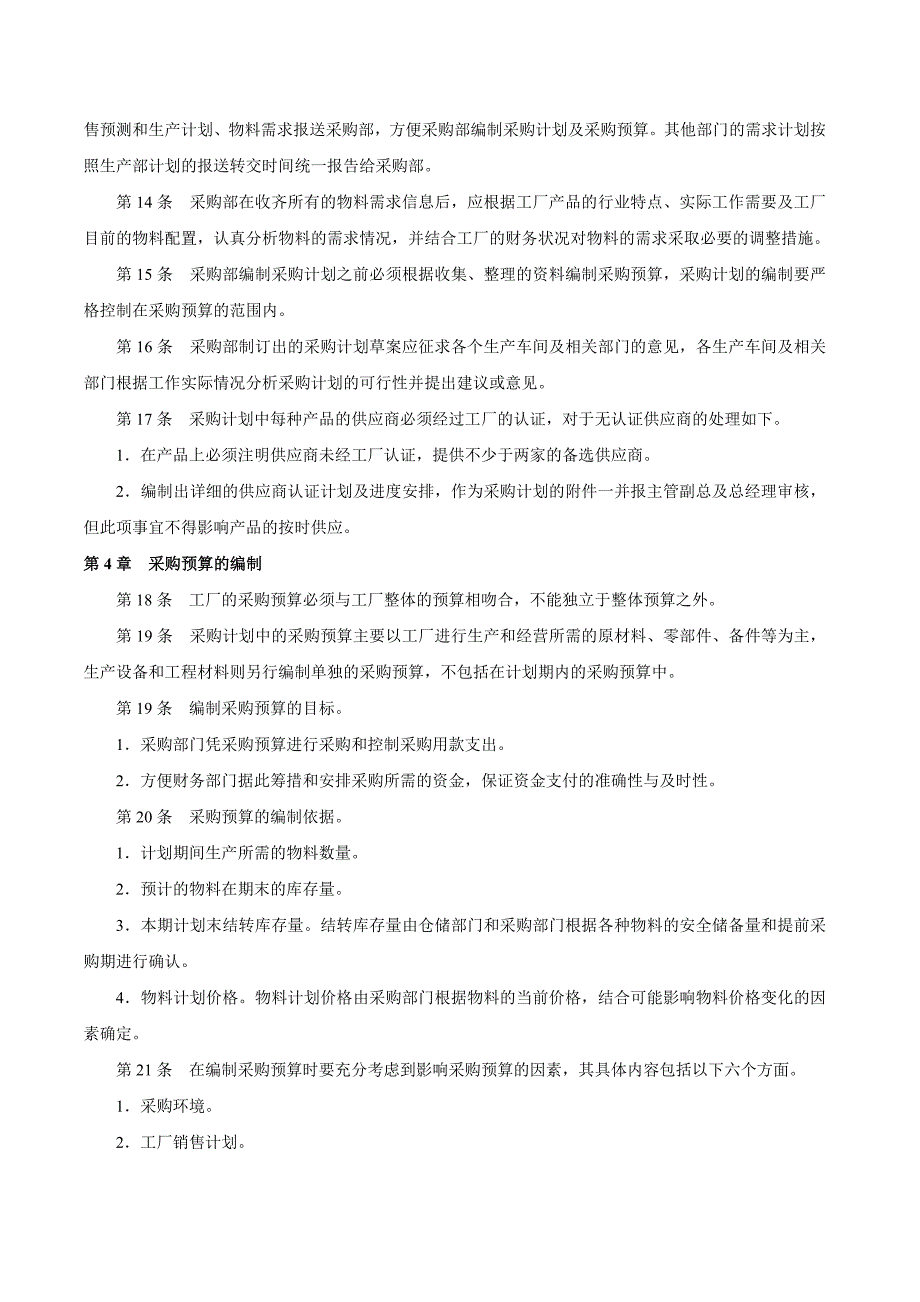 售预测和生产计划、物料需求报送采购部，方便采购部编制采购计划及采购预算。其他部门的需求计划按照生产部计划的报送转交时间统一报告给采购部。

第 14 条　采购部在收齐所有的物料需求信息后，应根据工厂产品的行业特点、实际工作需要及工厂目前的物料配置，认真分析物料的需求情况，并结合工厂的财务状况对物料的需求采取必要的调整措施。

第 15 条　采购部编制采购计划之前必须根据收集、整理的资料编制采购预算，采购计划的编制要严格控制在采购预算的范围内。

第 16 条　采购部制订出的采购计划草案应征求各个生产车间及相关部门的意见，各生产车间及相关部门根据工作实际情况分析采购计划的可行性并提出建议或意见。

第 17 条　采购计划中每种产品的供应商必须经过工厂的认证，对于无认证供应商的处理如下。

1．在产品上必须注明供应商未经工厂认证，提供不少于两家的备选供应商。

2．编制出详细的供应商认证计划及进度安排，作为采购计划的附件一并报主管副总及总经理审核，但此项事宜不得影响产品的按时供应。

第 4 章　采购预算的编制

第 18 条　工厂的采购预算必须与工厂整体的预算相吻合，不能独立于整体预算之外。

第 19 条　采购计划中的采购预算主要以工厂进行生产和经营所需的原材料、零部件、备件等为主，生产设备和工程材料则另行编制单独的采购预算，不包括在计划期内的采购预算中。

第 19 条　编制采购预算的目标。

1．采购部门凭采购预算进行采购和控制采购用款支出。

2．方便财务部门据此筹措和安排采购所需的资金，保证资金支付的准确性与及时性。

第 20 条　采购预算的编制依据。

1．计划期间生产所需的物料数量。

2．预计的物料在期末的库存量。

3．本期计划末结转库存量。结转库存量由仓储部门和采购部门根据各种物料的安全储备量和提前采购期进行确认。

4．物料计划价格。物料计划价格由采购部门根据物料的当前价格，结合可能影响物料价格变化的因素确定。

第 21 条　在编制采购预算时要充分考虑到影响采购预算的因素，其具体内容包括以下六个方面。

1．采购环境。

2．工厂销售计划。